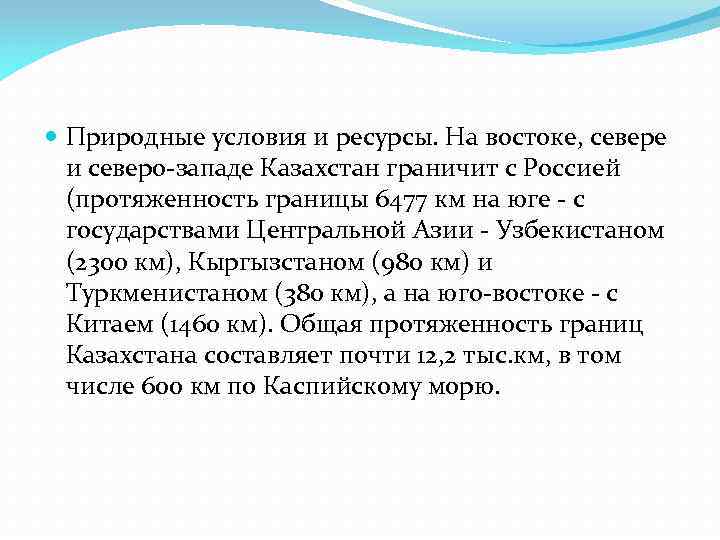 Природные условия и ресурсы. На востоке, севере и северо-западе Казахстан граничит с Россией (протяженность границы 6477 км на юге - с государствами Центральной Азии - Узбекистаном (2300 км), Кыргызстаном (980 км) и Туркменистаном (380 км), а на юго-востоке - с Китаем (1460 км). Общая протяженность границ Казахстана составляет почти 12,2 тыс.км, в том числе 600 км по Каспийскому морю.